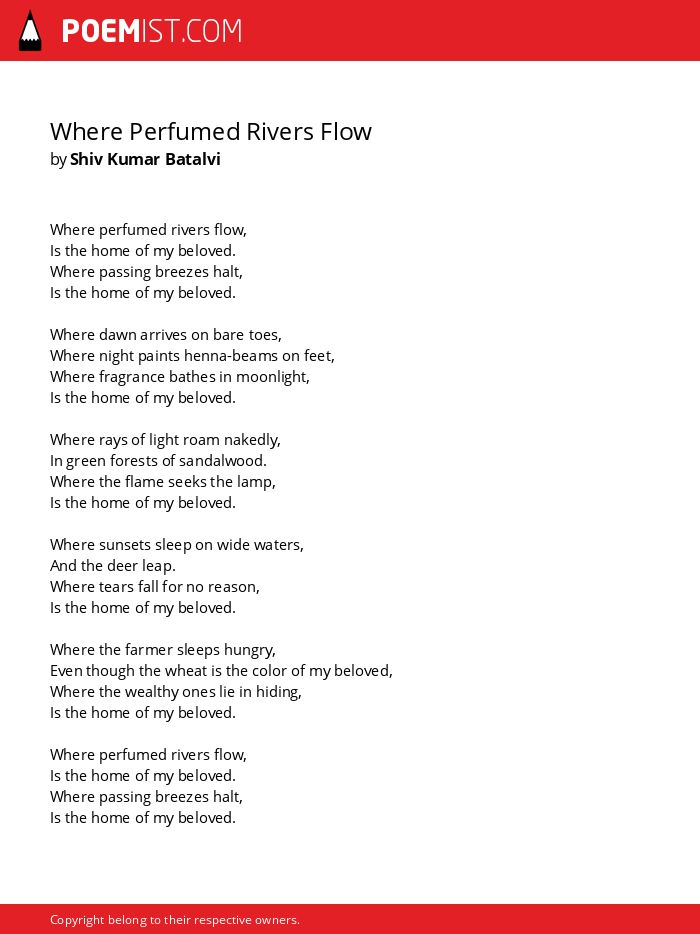 POEMIST.COM

Where Perfumed Rivers Flow
by Shiv Kumar Batalvi

Where perfumed rivers flow,
Is the home of my beloved.
Where passing breezes halt,
Is the home of my beloved.

Where dawn arrives on bare toes,
Where night paints henna-beams on feet,
Where fragrance bathes in moonlight,
Is the home of my beloved.

Where rays of light roam nakedly,
In green forests of sandalwood.
Where the flame seeks the lamp,
Is the home of my beloved.

Where sunsets sleep on wide waters,
And the deer leap.
Where tears fall for no reason,
Is the home of my beloved.

Where the farmer sleeps hungry,
Even though the wheat is the color of my beloved,
Where the wealthy ones lie in hiding,
Is the home of my beloved.

Where perfumed rivers flow,
Is the home of my beloved.
Where passing breezes halt,
Is the home of my beloved.

Copyright belong to their respective owners.